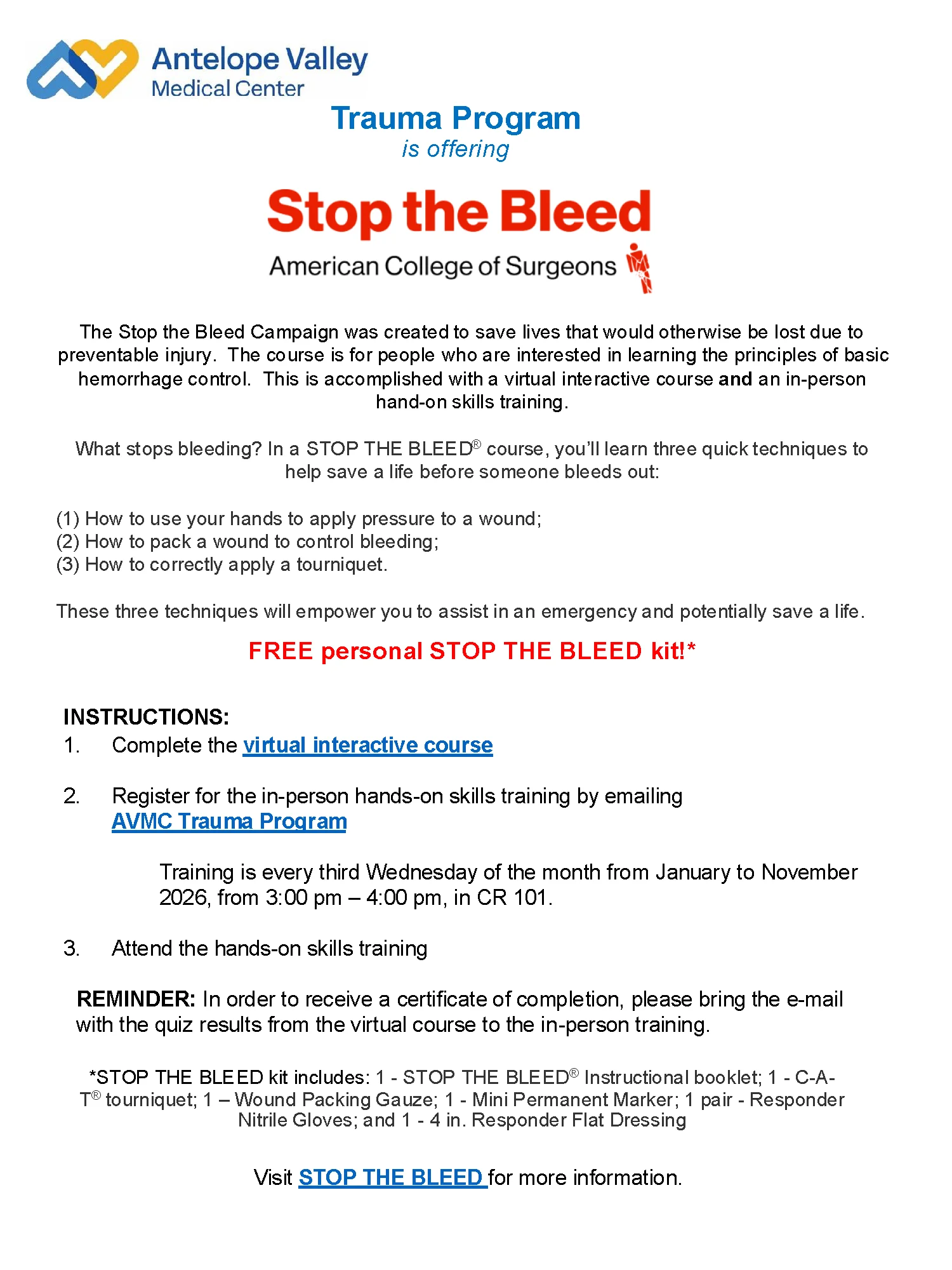 Antelope Valley
Medical Center

Trauma Program
is offering

Stop the Bleed
American College of Surgeons

The Stop the Bleed Campaign was created to save lives that would otherwise be lost due to preventable injury. The course is for people who are interested in learning the principles of basic hemorrhage control. This is accomplished with a virtual interactive course and an in-person hand-on skills training.

What stops bleeding? In a STOP THE BLEED® course, you'll learn three quick techniques to help save a life before someone bleeds out:

(1) How to use your hands to apply pressure to a wound;
(2) How to pack a wound to control bleeding;
(3) How to correctly apply a tourniquet.

These three techniques will empower you to assist in an emergency and potentially save a life.

FREE personal STOP THE BLEED kit!*

INSTRUCTIONS:
1. Complete the virtual interactive course

2. Register for the in-person hands-on skills training by emailing AVMC Trauma Program

Training is every third Wednesday of the month from January to November 2026, from 3:00 pm – 4:00 pm, in CR 101.

3. Attend the hands-on skills training

REMINDER: In order to receive a certificate of completion, please bring the e-mail with the quiz results from the virtual course to the in-person training.

*STOP THE BLEED kit includes: 1 - STOP THE BLEED® Instructional booklet; 1 - C-A-T® tourniquet; 1 – Wound Packing Gauze; 1 - Mini Permanent Marker; 1 pair - Responder Nitrile Gloves; and 1 - 4 in. Responder Flat Dressing

Visit STOP THE BLEED for more information.